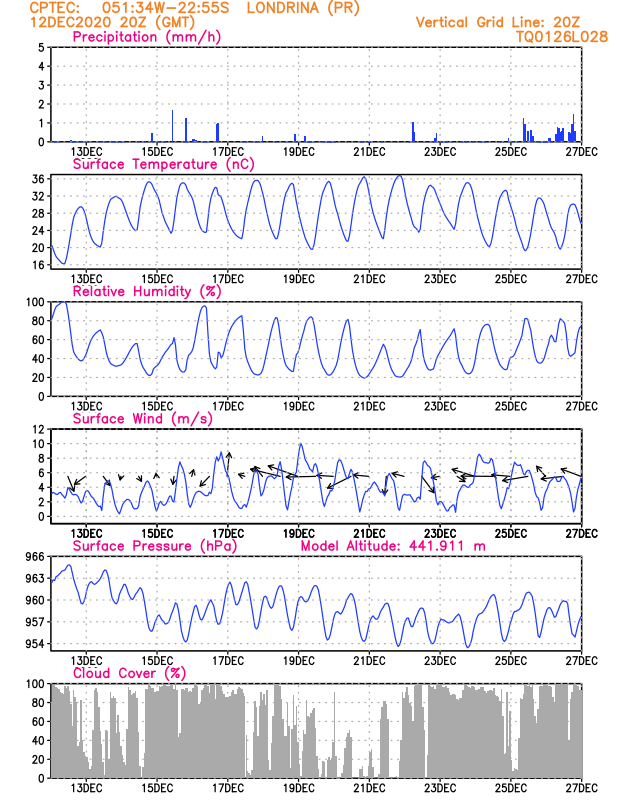 CPTEC: 051:34W-22:55S LONDRINA (PR)
12DEC2020 20Z (GMT)
Vertical Grid Line: 20Z
TQ0126L028

Precipitation (mm/h)
5
4
3
2
1
0
13DEC 15DEC 17DEC 19DEC 21DEC 23DEC 25DEC 27DEC

Surface Temperature (nC)
36
32
28
24
20
16
13DEC 15DEC 17DEC 19DEC 21DEC 23DEC 25DEC 27DEC

Relative Humidity (%)
100
80
60
40
20
0
13DEC 15DEC 17DEC 19DEC 21DEC 23DEC 25DEC 27DEC

Surface Wind (m/s)
12
10
8
6
4
2
0
13DEC 15DEC 17DEC 19DEC 21DEC 23DEC 25DEC 27DEC

Surface Pressure (hPa)
Model Altitude: 441.911 m
966
963
960
957
954
13DEC 15DEC 17DEC 19DEC 21DEC 23DEC 25DEC 27DEC

Cloud Cover (%)
100
80
60
40
20
0
13DEC 15DEC 17DEC 19DEC 21DEC 23DEC 25DEC 27DEC